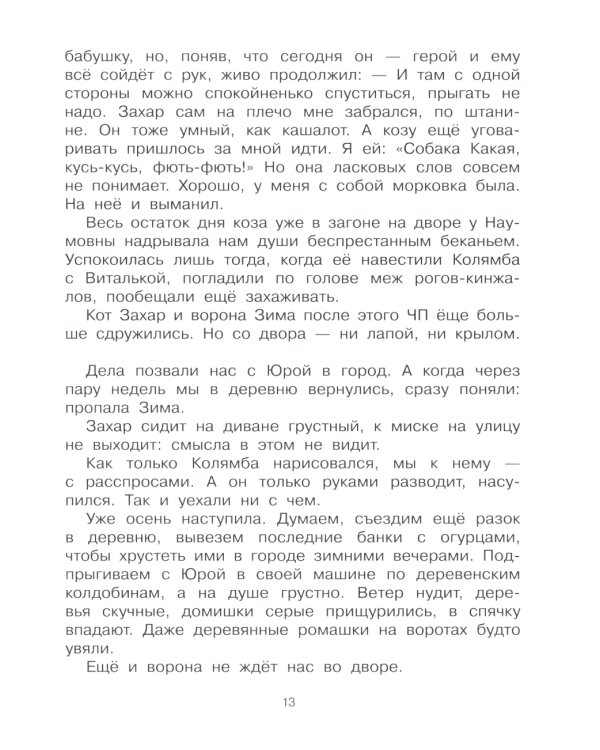 бабушку, но, поняв, что сегодня он — герой и ему всё сойдёт с рук, живо продолжил: — И там с одной стороны можно спокойненько спуститься, прыгать не надо. Захар сам на плечо мне забрался, по штанине. Он тоже умный, как кашалот. А козу ещё уговаривать пришлось за мной идти. Я ей: «Собака Какая, кусь-кусь, фють-фють!» Но она ласковых слов совсем не понимает. Хорошо, у меня с собой морковка была. На неё и выманил.

Весь остаток дня коза уже в загоне на дворе у Наумовны надрывала нам души беспрестанным беканьем. Успокоилась лишь тогда, когда её навестили Колямба с Виталькой, погладили по голове меж рогов-кинжалов, пообещали ещё захаживать.

Кот Захар и ворона Зима после этого ЧП ёще больше сдружились. Но со двора — ни лапой, ни крылом.

Дела позвали нас с Юрой в город. А когда через пару недель мы в деревню вернулись, сразу поняли: пропала Зима.

Захар сидит на диване грустный, к миске на улицу не выходит: смысла в этом не видит.

Как только Колямба нарисовался, мы к нему — с расспросами. А он только руками разводит, насупился. Так и уехали ни с чем.

Уже осень наступила. Думаем, съездим ещё разок в деревню, вывезем последние банки с огурцами, чтобы хрустеть ими в городе зимними вечерами. Подпрыгиваем с Юрой в своей машине по деревенским колдобинам, а на душе грустно. Ветер нудит, деревья скучные, домишки серые прищурились, в спячку впадают. Даже деревянные ромашки на воротах будто увяли.

Ещё и ворона не ждёт нас во дворе.

13